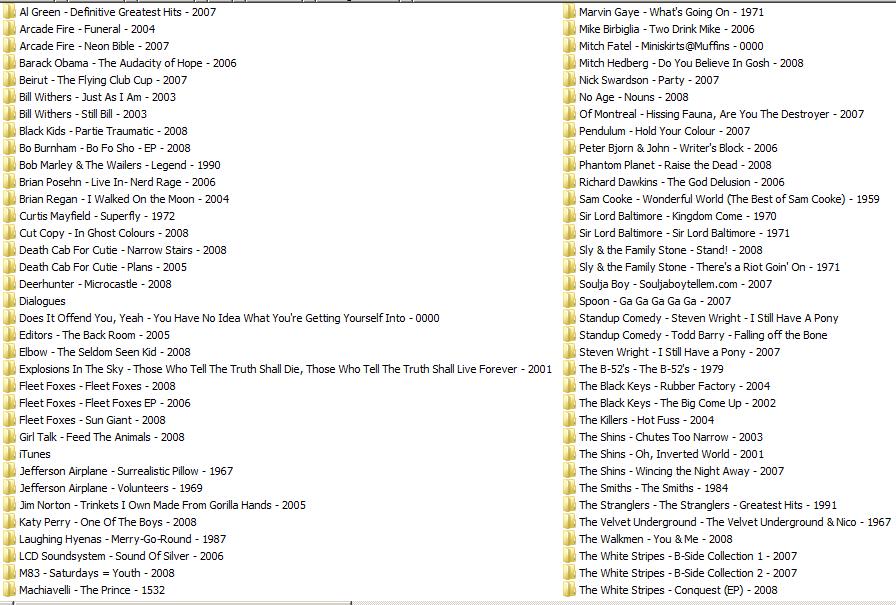 Al Green - Definitive Greatest Hits - 2007
Arcade Fire - Funeral - 2004
Arcade Fire - Neon Bible - 2007
Barack Obama - The Audacity of Hope - 2006
Beirut - The Flying Club Cup - 2007
Bill Withers - Just As I Am - 2003
Bill Withers - Still Bill - 2003
Black Kids - Partie Traumatic - 2008
Bo Burnham - Bo Fo Sho - EP - 2008
Bob Marley & The Wailers - Legend - 1990
Brian Posehn - Live In- Nerd Rage - 2006
Brian Regan - I Walked On the Moon - 2004
Curtis Mayfield - Superfly - 1972
Cut Copy - In Ghost Colours - 2008
Death Cab For Cutie - Narrow Stairs - 2008
Death Cab For Cutie - Plans - 2005
Deerhunter - Microcastle - 2008
Dialogues
Does It Offend You, Yeah - You Have No Idea What You're Getting Yourself Into - 0000
Editors - The Back Room - 2005
Elbow - The Seldom Seen Kid - 2008
Explosions In The Sky - Those Who Tell The Truth Shall Die, Those Who Tell The Truth Shall Live Forever - 2001
Fleet Foxes - Fleet Foxes - 2008
Fleet Foxes - Fleet Foxes EP - 2006
Fleet Foxes - Sun Giant - 2008
Girl Talk - Feed The Animals - 2008
iTunes
Jefferson Airplane - Surrealistic Pillow - 1967
Jefferson Airplane - Volunteers - 1969
Jim Norton - Trinkets I Own Made From Gorilla Hands - 2005
Katy Perry - One Of The Boys - 2008
Laughing Hyenas - Merry-Go-Round - 1987
LCD Soundsystem - Sound Of Silver - 2006
M83 - Saturdays = Youth - 2008
Machiavelli - The Prince - 1532

Marvin Gaye - What's Going On - 1971
Mike Birbiglia - Two Drink Mike - 2006
Mitch Fatel - Miniskirts@Muffins - 0000
Mitch Hedberg - Do You Believe In Gosh - 2008
Nick Swardson - Party - 2007
No Age - Nouns - 2008
Of Montreal - Hissing Fauna, Are You The Destroyer - 2007
Pendulum - Hold Your Colour - 2007
Peter Bjorn & John - Writer's Block - 2006
Phantom Planet - Raise the Dead - 2008
Richard Dawkins - The God Delusion - 2006
Sam Cooke - Wonderful World (The Best of Sam Cooke) - 1959
Sir Lord Baltimore - Kingdom Come - 1970
Sir Lord Baltimore - Sir Lord Baltimore - 1971
Sly & the Family Stone - Stand! - 2008
Sly & the Family Stone - There's a Riot Goin' On - 1971
Soulja Boy - Souljaboytellem.com - 2007
Spoon - Ga Ga Ga Ga Ga - 2007
Standup Comedy - Steven Wright - I Still Have A Pony
Standup Comedy - Todd Barry - Falling off the Bone
Steven Wright - I Still Have a Pony - 2007
The B-52's - The B-52's - 1979
The Black Keys - Rubber Factory - 2004
The Black Keys - The Big Come Up - 2002
The Killers - Hot Fuss - 2004
The Shins - Chutes Too Narrow - 2003
The Shins - Oh, Inverted World - 2001
The Shins - Wincing the Night Away - 2007
The Smiths - The Smiths - 1984
The Stranglers - The Stranglers - Greatest Hits - 1991
The Velvet Underground - The Velvet Underground & Nico - 1967
The Walkmen - You & Me - 2008
The White Stripes - B-Side Collection 1 - 2007
The White Stripes - B-Side Collection 2 - 2007
The White Stripes - Conquest (EP) - 2008